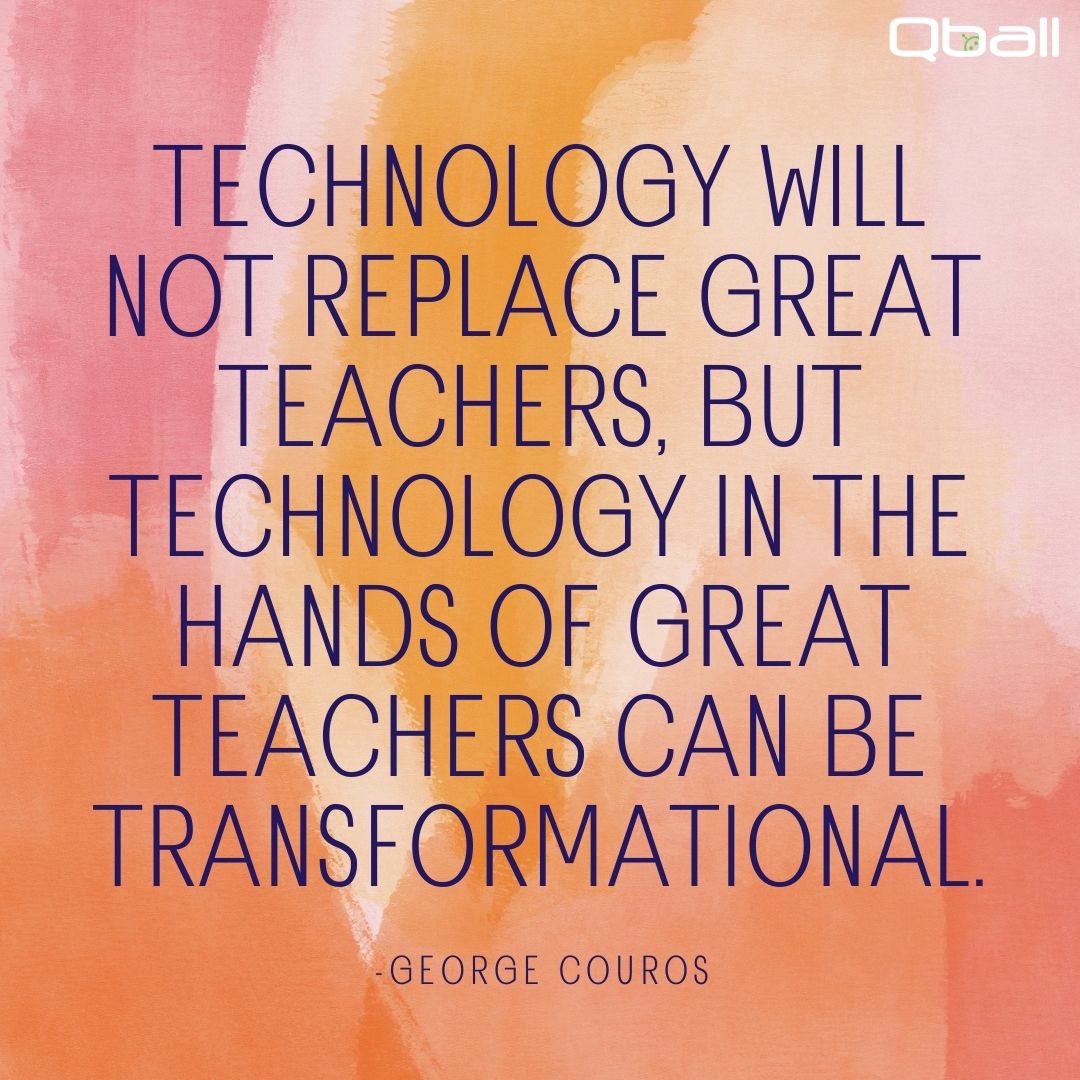 Qball

TECHNOLOGY WILL NOT REPLACE GREAT TEACHERS, BUT TECHNOLOGY IN THE HANDS OF GREAT TEACHERS CAN BE TRANSFORMATIONAL.

-GEORGE COUROS